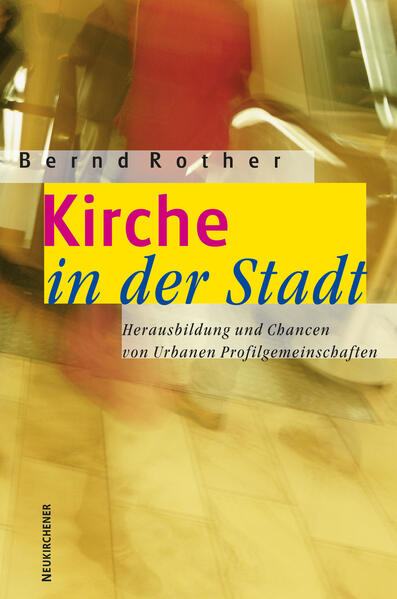 Bernd Rother

Kirche
in der Stadt

Herausbildung und Chancen
von Urbanen Profilgemeinschaften

NEUKIRCHENER